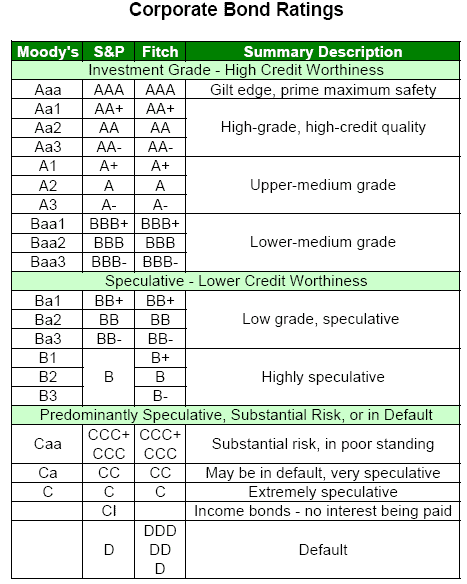 Corporate Bond Ratings

| Moody's | S&P | Fitch | Summary Description |
|---|---|---|---|
| Investment Grade - High Credit Worthiness | | | |
| Aaa | AAA | AAA | Gilt edge, prime maximum safety |
| Aa1 | AA+ | AA+ | High-grade, high-credit quality |
| Aa2 | AA | AA | |
| Aa3 | AA- | AA- | |
| A1 | A+ | A+ | Upper-medium grade |
| A2 | A | A | |
| A3 | A- | A- | |
| Baa1 | BBB+ | BBB+ | Lower-medium grade |
| Baa2 | BBB | BBB | |
| Baa3 | BBB- | BBB- | |
| Speculative - Lower Credit Worthiness | | | |
| Ba1 | BB+ | BB+ | Low grade, speculative |
| Ba2 | BB | BB | |
| Ba3 | BB- | BB- | |
| B1 | B | B+ | Highly speculative |
| B2 | | B | |
| B3 | | B- | |
| Predominantly Speculative, Substantial Risk, or in Default | | | |
| Caa | CCC+ CCC | CCC+ CCC | Substantial risk, in poor standing |
| Ca | CC | CC | May be in default, very speculative |
| C | C | C | Extremely speculative |
| | CI | | Income bonds - no interest being paid |
| | D | DDD DD D | Default |